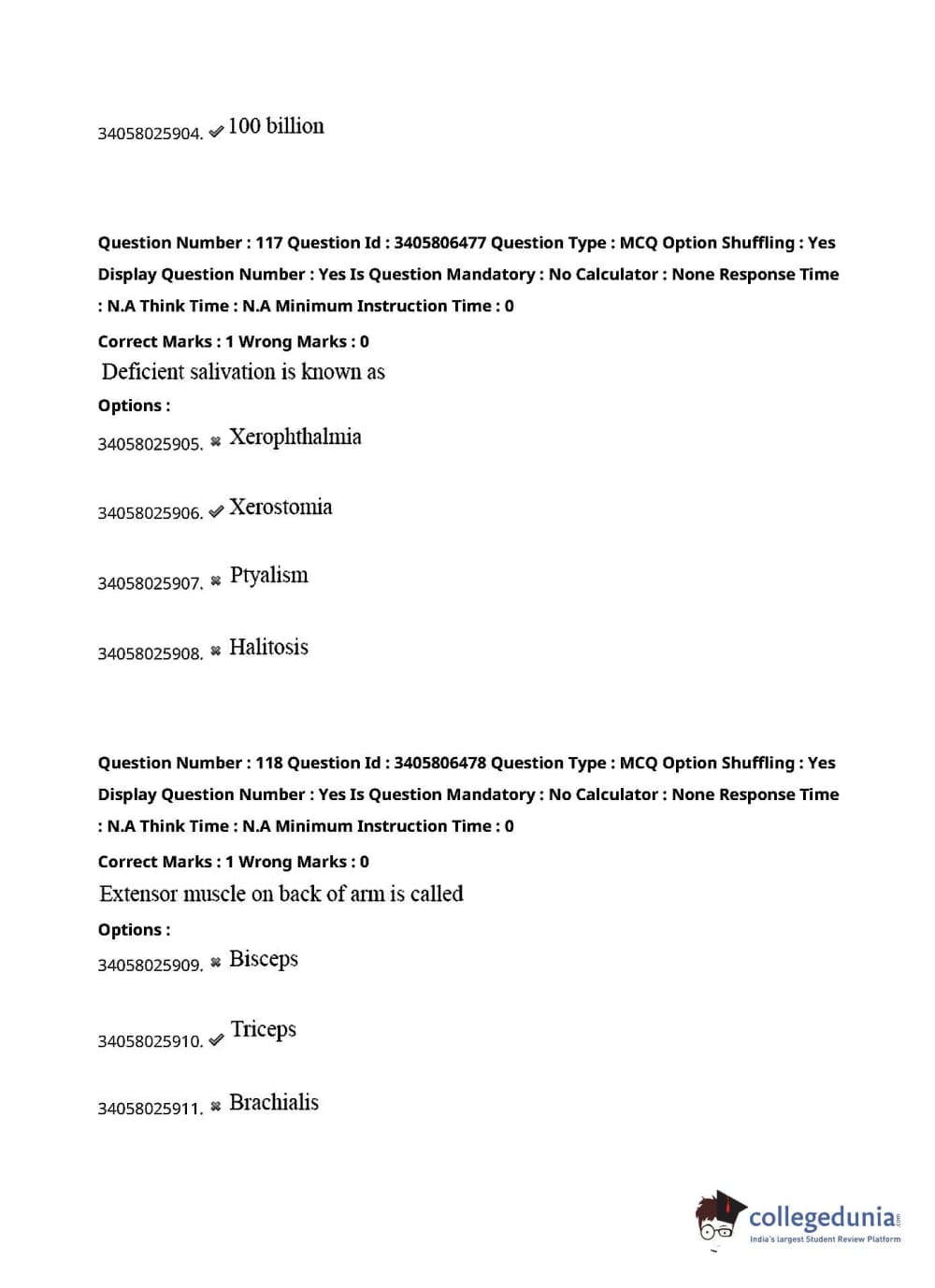 34058025904. ✔ 100 billion

Question Number : 117 Question Id : 3405806477 Question Type : MCQ Option Shuffling : Yes Display Question Number : Yes Is Question Mandatory : No Calculator : None Response Time : N.A Think Time : N.A Minimum Instruction Time : 0

Correct Marks : 1 Wrong Marks : 0

Deficient salivation is known as

Options :

34058025905. ✖ Xerophthalmia

34058025906. ✔ Xerostomia

34058025907. ✖ Ptyalism

34058025908. ✖ Halitosis

Question Number : 118 Question Id : 3405806478 Question Type : MCQ Option Shuffling : Yes Display Question Number : Yes Is Question Mandatory : No Calculator : None Response Time : N.A Think Time : N.A Minimum Instruction Time : 0

Correct Marks : 1 Wrong Marks : 0

Extensor muscle on back of arm is called

Options :

34058025909. ✖ Bisceps

34058025910. ✔ Triceps

34058025911. ✖ Brachialis

collegedunia.com
India's largest Student Review Platform